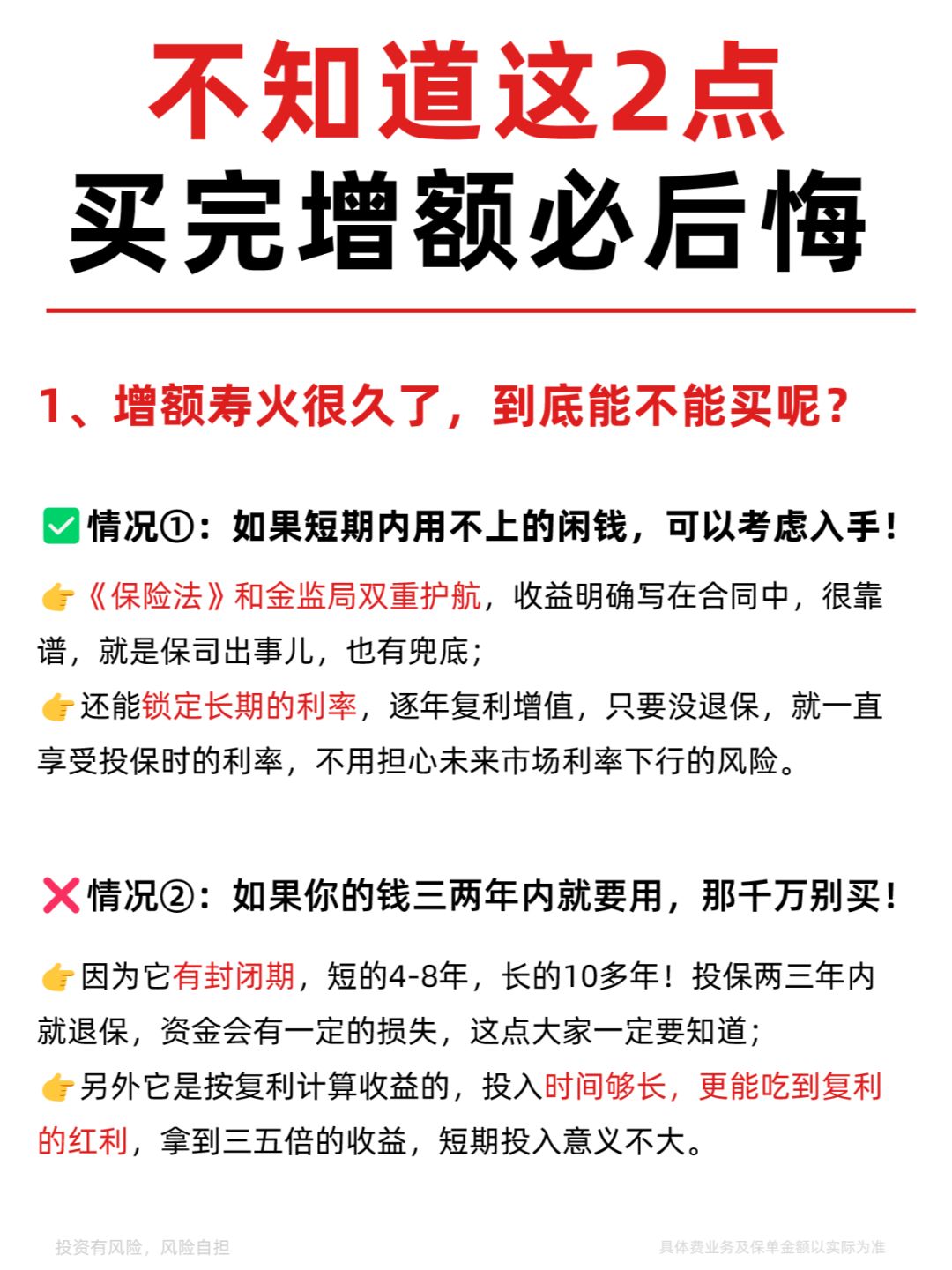 不知道这2点
买完增额必后悔

1、增额寿火很久了，到底能不能买呢？

✅情况①：如果短期内用不上的闲钱，可以考虑入手！

👉《保险法》和金监局双重护航，收益明确写在合同中，很靠谱，就是保司出事儿，也有兜底；
👉还能锁定长期的利率，逐年复利增值，只要没退保，就一直享受投保时的利率，不用担心未来市场利率下行的风险。

❌情况②：如果你的钱三两年内就要用，那千万别买！

👉因为它有封闭期，短的4-8年，长的10多年！投保两三年内就退保，资金会有一定的损失，这点大家一定要知道；
👉另外它是按复利计算收益的，投入时间够长，更能吃到复利的红利，拿到三五倍的收益，短期投入意义不大。

投资有风险，风险自担

具体费业务及保单金额以实际为准